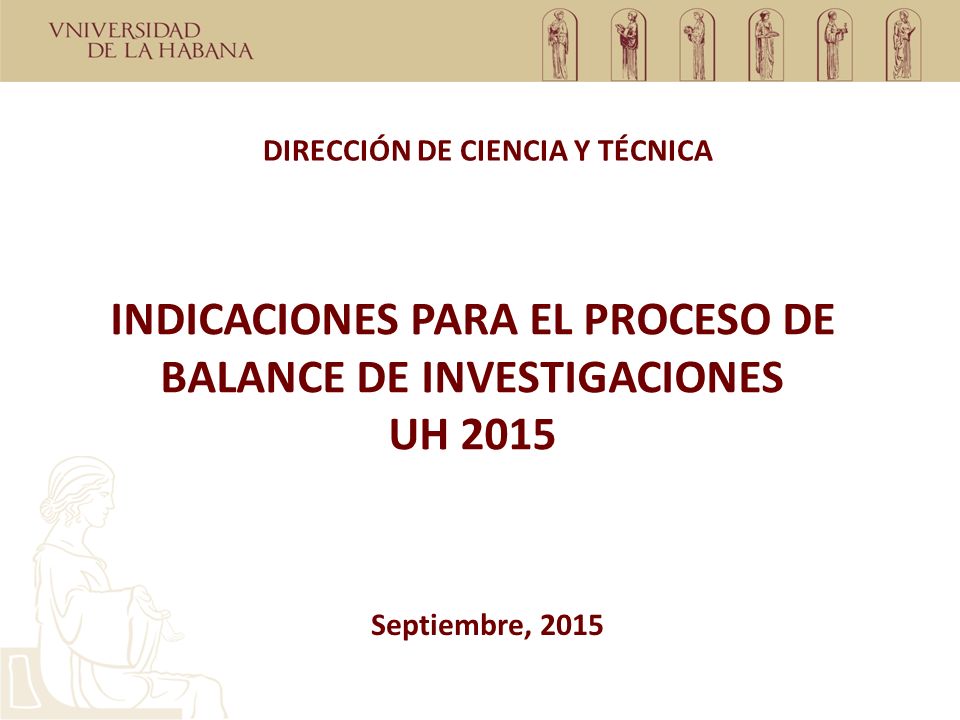 VNIVERSIDAD
DE LA HABANA

DIRECCIÓN DE CIENCIA Y TÉCNICA

INDICACIONES PARA EL PROCESO DE BALANCE DE INVESTIGACIONES UH 2015

Septiembre, 2015